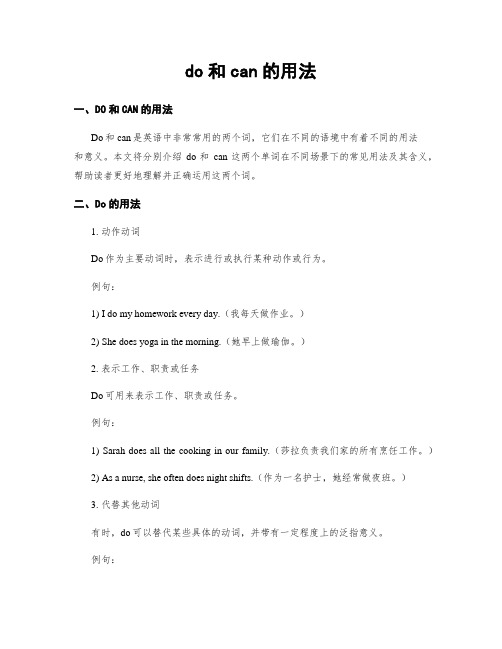 do 和 can 的用法

一、DO 和 CAN 的用法

Do 和 can 是英语中非常常用的两个词，它们在不同的语境中有着不同的用法和意义。本文将分别介绍 do 和 can 这两个单词在不同场景下的常见用法及其含义，帮助读者更好地理解并正确运用这两个词。

二、Do 的用法

1. 动作动词

Do 作为主要动词时，表示进行或执行某种动作或行为。

例句：

1) I do my homework every day.（我每天做作业。）

2) She does yoga in the morning.（她早上做瑜伽。）

2. 表示工作、职责或任务

Do 可用来表示工作、职责或任务。

例句：

1) Sarah does all the cooking in our family.（莎拉负责我们家的所有烹饪工作。）

2) As a nurse, she often does night shifts.（作为一名护士，她经常做夜班。）

3. 代替其他动词

有时，do 可以替代某些具体的动词，并带有一定程度上的泛指意义。

例句：